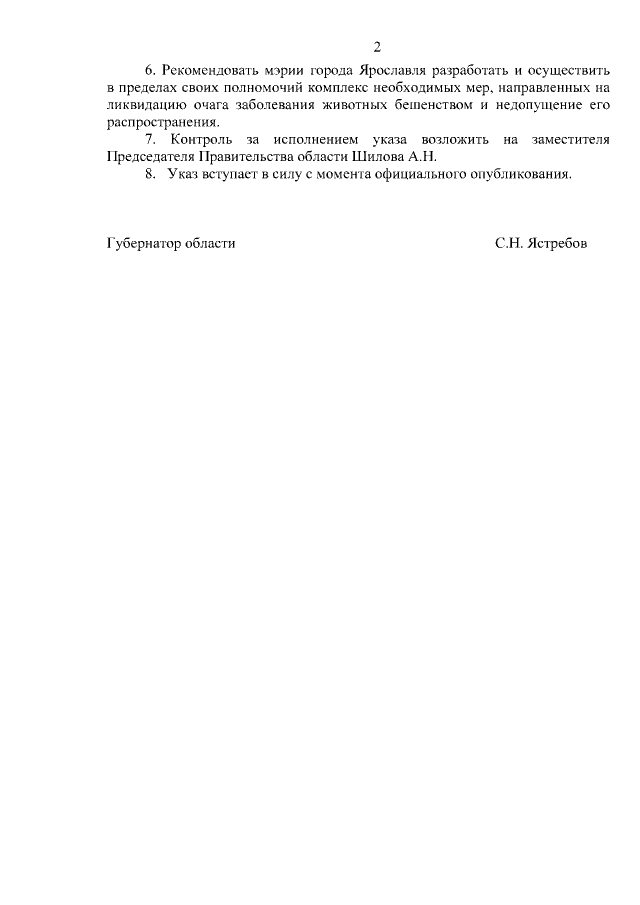 2

6. Рекомендовать мэрии города Ярославля разработать и осуществить в пределах своих полномочий комплекс необходимых мер, направленных на ликвидацию очага заболевания животных бешенством и недопущение его распространения.

7. Контроль за исполнением указа возложить на заместителя Председателя Правительства области Шилова А.Н.

8. Указ вступает в силу с момента официального опубликования.

Губернатор области С.Н. Ястребов